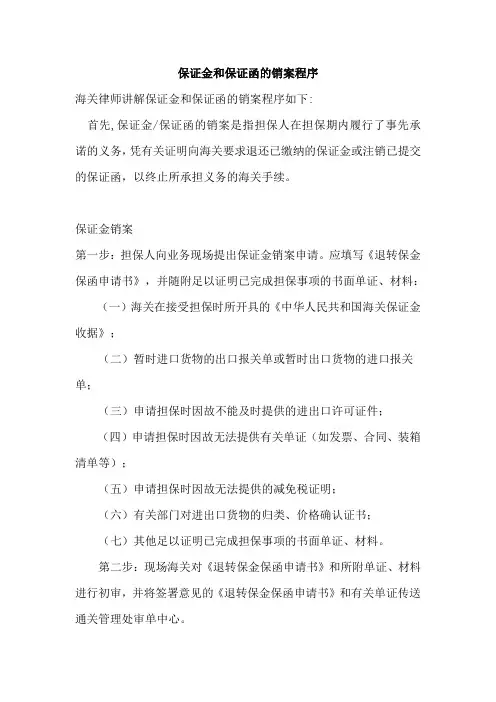 保证金和保证函的销案程序

海关律师讲解保证金和保证函的销案程序如下:

首先,保证金/保证函的销案是指担保人在担保期内履行了事先承诺的义务,凭有关证明向海关要求退还已缴纳的保证金或注销已提交的保证函，以终止所承担义务的海关手续。

保证金销案

第一步：担保人向业务现场提出保证金销案申请。应填写《退转保金保函申请书》，并随附足以证明已完成担保事项的书面单证、材料：

（一）海关在接受担保时所开具的《中华人民共和国海关保证金收据》；

（二）暂时进口货物的出口报关单或暂时出口货物的进口报关单；

（三）申请担保时因故不能及时提供的进出口许可证件；

（四）申请担保时因故无法提供有关单证（如发票、合同、装箱清单等）；

（五）申请担保时因故无法提供的减免税证明；

（六）有关部门对进出口货物的归类、价格确认证书；

（七）其他足以证明已完成担保事项的书面单证、材料。

第二步：现场海关对《退转保金保函申请书》和所附单证、材料进行初审，并将签署意见的《退转保金保函申请书》和有关单证传送通关管理处审单中心。